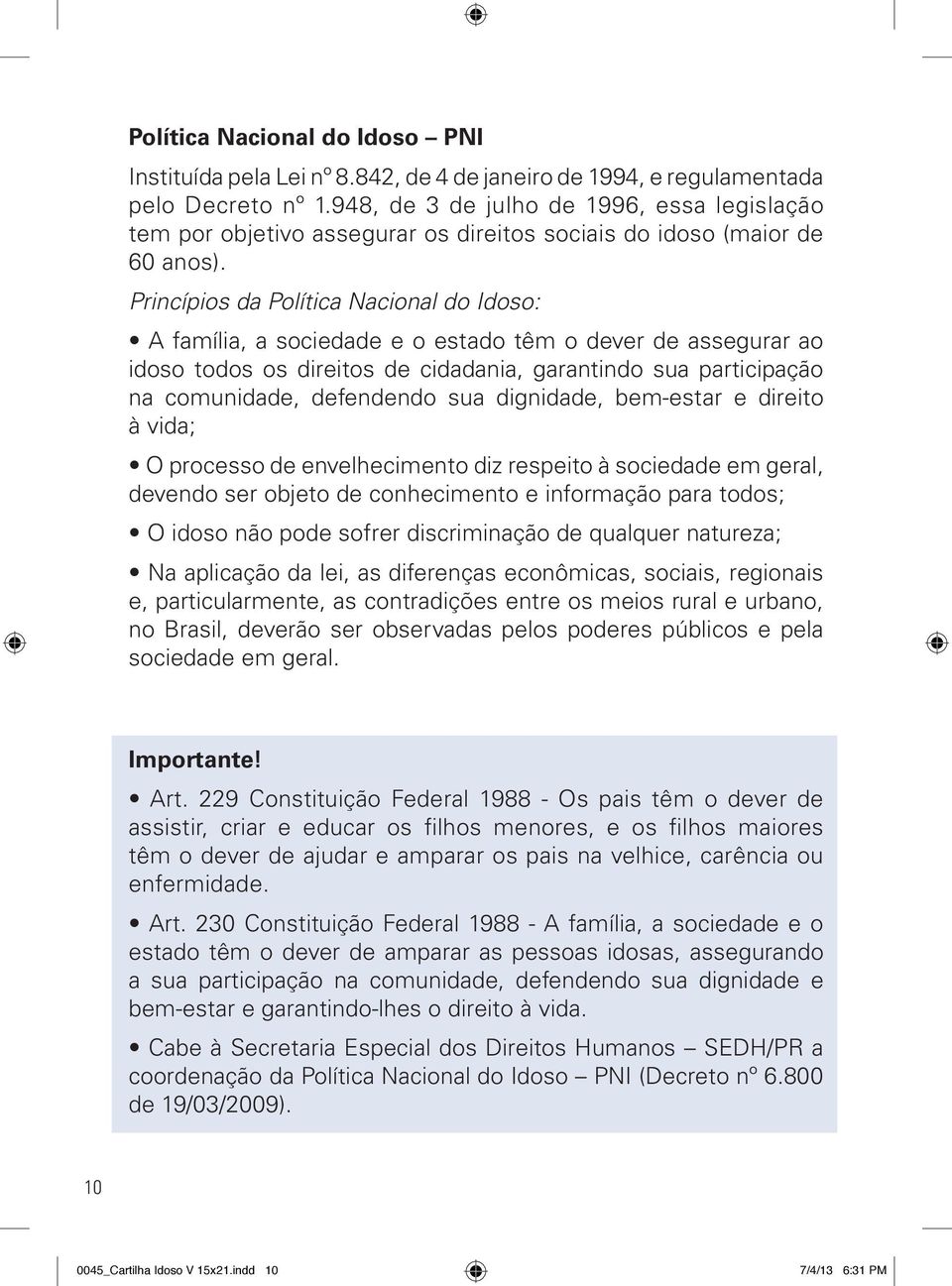 Política Nacional do Idoso – PNI

Instituída pela Lei nº 8.842, de 4 de janeiro de 1994, e regulamentada pelo Decreto nº 1.948, de 3 de julho de 1996, essa legislação tem por objetivo assegurar os direitos sociais do idoso (maior de 60 anos).

Princípios da Política Nacional do Idoso:

• A família, a sociedade e o estado têm o dever de assegurar ao idoso todos os direitos de cidadania, garantindo sua participação na comunidade, defendendo sua dignidade, bem-estar e direito à vida;

• O processo de envelhecimento diz respeito à sociedade em geral, devendo ser objeto de conhecimento e informação para todos;

• O idoso não pode sofrer discriminação de qualquer natureza;

• Na aplicação da lei, as diferenças econômicas, sociais, regionais e, particularmente, as contradições entre os meios rural e urbano, no Brasil, deverão ser observadas pelos poderes públicos e pela sociedade em geral.

Importante!

• Art. 229 Constituição Federal 1988 - Os pais têm o dever de assistir, criar e educar os filhos menores, e os filhos maiores têm o dever de ajudar e amparar os pais na velhice, carência ou enfermidade.

• Art. 230 Constituição Federal 1988 - A família, a sociedade e o estado têm o dever de amparar as pessoas idosas, assegurando a sua participação na comunidade, defendendo sua dignidade e bem-estar e garantindo-lhes o direito à vida.

• Cabe à Secretaria Especial dos Direitos Humanos – SEDH/PR a coordenação da Política Nacional do Idoso – PNI (Decreto nº 6.800 de 19/03/2009).

10

0045_Cartilha Idoso V 15x21.indd 10 7/4/13 6:31 PM